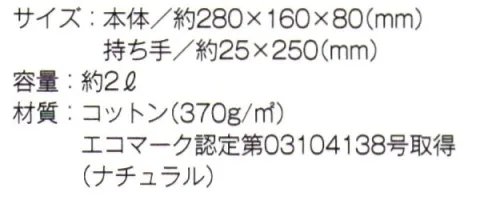 サイズ：本体／約280×160×80(mm)
持ち手／約25×250(mm)
容量：約2ℓ
材質：コットン(370g/㎡)
エコマーク認定第03104138号取得
(ナチュラル)